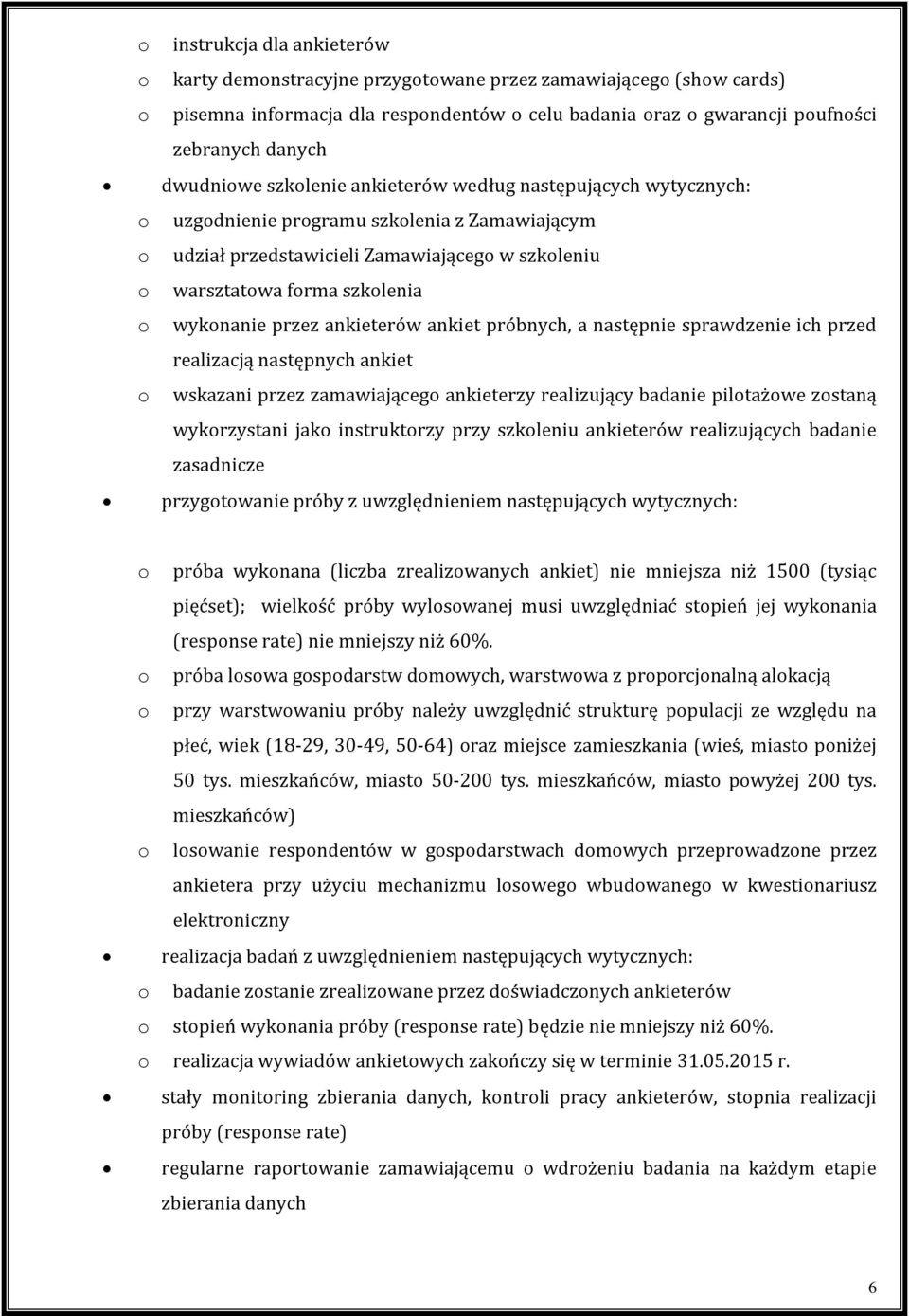 o instrukcja dla ankieterów
o karty demonstracyjne przygotowane przez zamawiającego (show cards)
o pisemna informacja dla respondentów o celu badania oraz o gwarancji poufności zebranych danych

• dwudniowe szkolenie ankieterów według następujących wytycznych:
o uzgodnienie programu szkolenia z Zamawiającym
o udział przedstawicieli Zamawiającego w szkoleniu
o warsztatowa forma szkolenia
o wykonanie przez ankieterów ankiet próbnych, a następnie sprawdzenie ich przed realizacją następnych ankiet
o wskazani przez zamawiającego ankieterzy realizujący badanie pilotażowe zostaną wykorzystani jako instruktorzy przy szkoleniu ankieterów realizujących badanie zasadnicze

• przygotowanie próby z uwzględnieniem następujących wytycznych:

o próba wykonana (liczba zrealizowanych ankiet) nie mniejsza niż 1500 (tysiąc pięćset); wielkość próby wylosowanej musi uwzględniać stopień jej wykonania (response rate) nie mniejszy niż 60%.
o próba losowa gospodarstw domowych, warstwowa z proporcjonalną alokacją
o przy warstwowaniu próby należy uwzględnić strukturę populacji ze względu na płeć, wiek (18-29, 30-49, 50-64) oraz miejsce zamieszkania (wieś, miasto poniżej 50 tys. mieszkańców, miasto 50-200 tys. mieszkańców, miasto powyżej 200 tys. mieszkańców)
o losowanie respondentów w gospodarstwach domowych przeprowadzone przez ankietera przy użyciu mechanizmu losowego wbudowanego w kwestionariusz elektroniczny

• realizacja badań z uwzględnieniem następujących wytycznych:
o badanie zostanie zrealizowane przez doświadczonych ankieterów
o stopień wykonania próby (response rate) będzie nie mniejszy niż 60%.
o realizacja wywiadów ankietowych zakończy się w terminie 31.05.2015 r.

• stały monitoring zbierania danych, kontroli pracy ankieterów, stopnia realizacji próby (response rate)

• regularne raportowanie zamawiającemu o wdrożeniu badania na każdym etapie zbierania danych

6